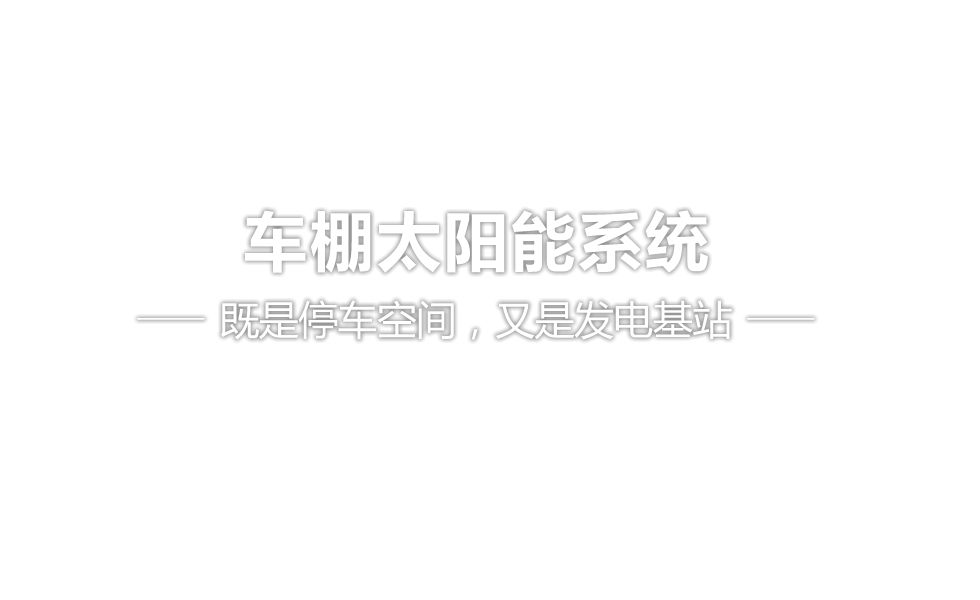 车棚太阳能系统

—— 既是停车空间，又是发电基站 ——